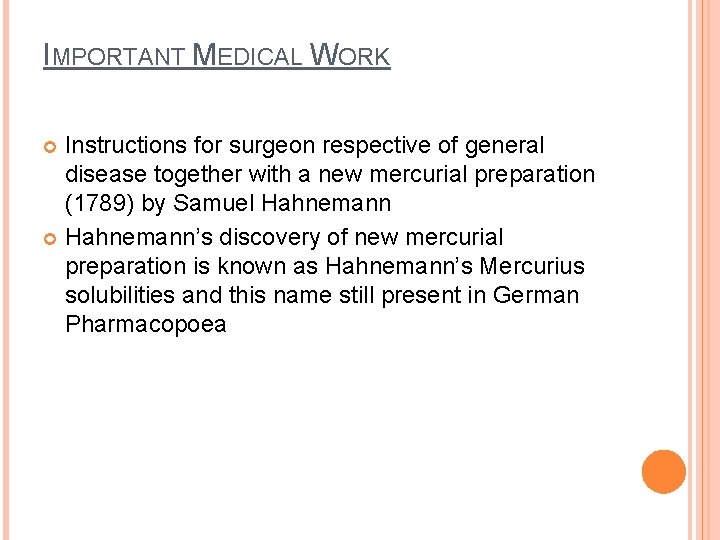 IMPORTANT MEDICAL WORK

Instructions for surgeon respective of general disease together with a new mercurial preparation (1789) by Samuel Hahnemann

Hahnemann's discovery of new mercurial preparation is known as Hahnemann's Mercurius solubilities and this name still present in German Pharmacopoea